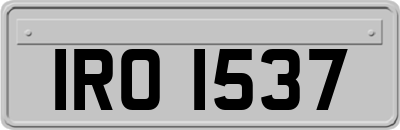 IRO 1537